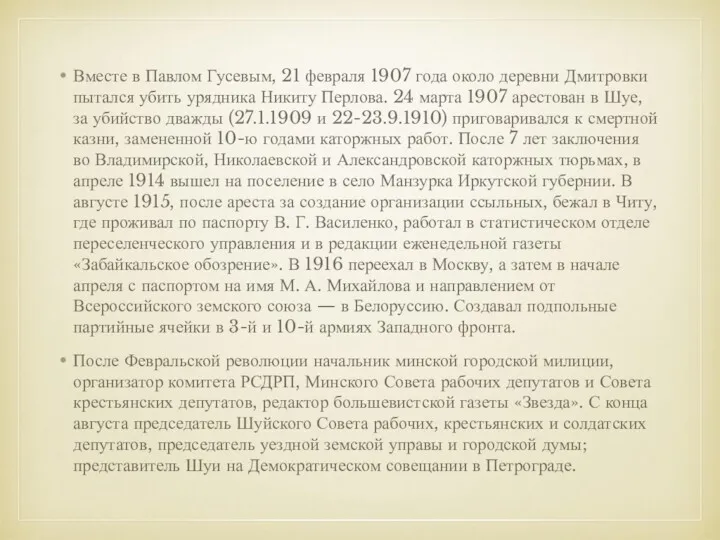 • Вместе в Павлом Гусевым, 21 февраля 1907 года около деревни Дмитровки пытался убить урядника Никиту Перлова. 24 марта 1907 арестован в Шуе, за убийство дважды (27.1.1909 и 22-23.9.1910) приговаривался к смертной казни, замененной 10-ю годами каторжных работ. После 7 лет заключения во Владимирской, Николаевской и Александровской каторжных тюрьмах, в апреле 1914 вышел на поселение в село Манзурка Иркутской губернии. В августе 1915, после ареста за создание организации ссыльных, бежал в Читу, где проживал по паспорту В. Г. Василенко, работал в статистическом отделе переселенческого управления и в редакции еженедельной газеты «Забайкальское обозрение». В 1916 переехал в Москву, а затем в начале апреля с паспортом на имя М. А. Михайлова и направлением от Всероссийского земского союза — в Белоруссию. Создавал подпольные партийные ячейки в 3-й и 10-й армиях Западного фронта.

• После Февральской революции начальник минской городской милиции, организатор комитета РСДРП, Минского Совета рабочих депутатов и Совета крестьянских депутатов, редактор большевистской газеты «Звезда». С конца августа председатель Шуйского Совета рабочих, крестьянских и солдатских депутатов, председатель уездной земской управы и городской думы; представитель Шуи на Демократическом совещании в Петрограде.